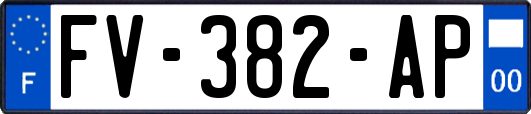 F
FV-382-AP
00